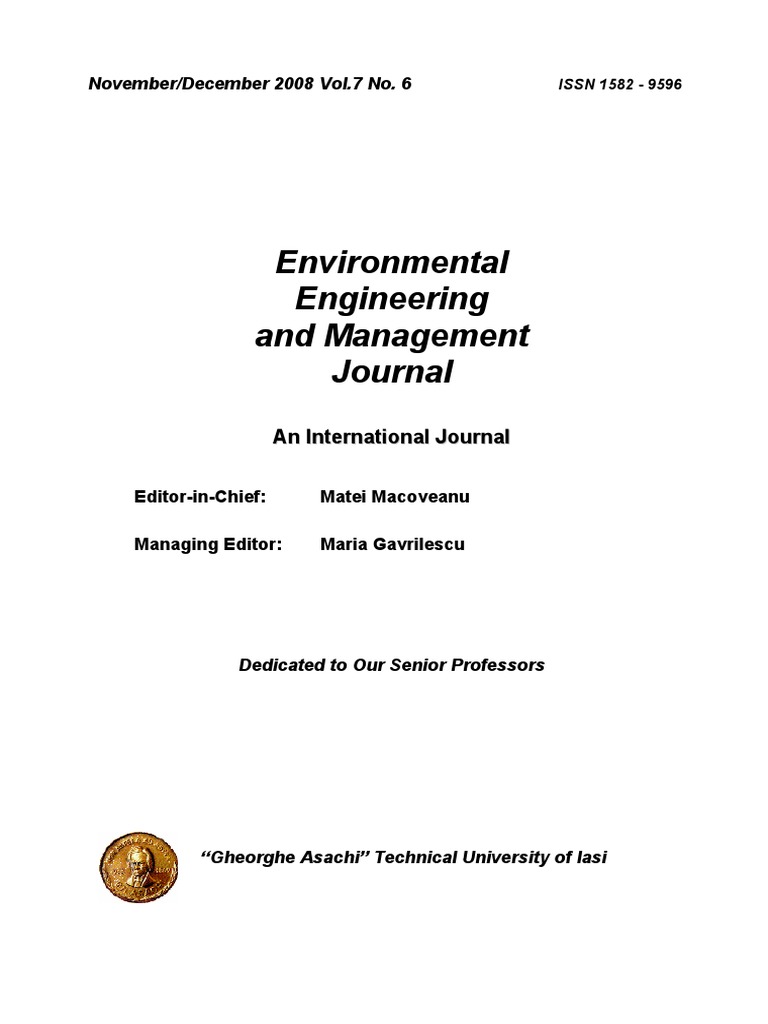 November/December 2008 Vol.7 No. 6

ISSN 1582 - 9596

Environmental
Engineering
and Management
Journal

An International Journal

Editor-in-Chief: Matei Macoveanu

Managing Editor: Maria Gavrilescu

Dedicated to Our Senior Professors

"Gheorghe Asachi" Technical University of Iasi